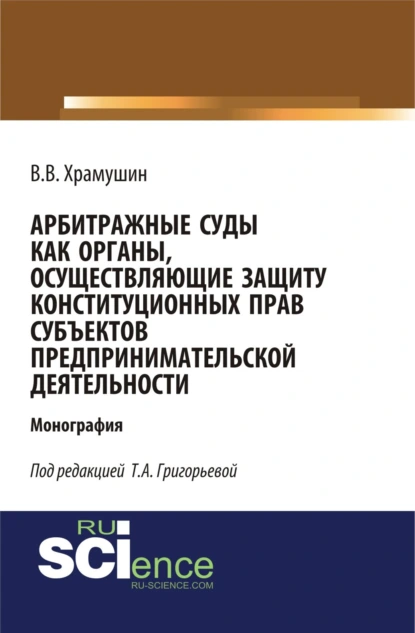 В.В. Храмушин

АРБИТРАЖНЫЕ СУДЫ КАК ОРГАНЫ, ОСУЩЕСТВЛЯЮЩИЕ ЗАЩИТУ КОНСТИТУЦИОННЫХ ПРАВ СУБЪЕКТОВ ПРЕДПРИНИМАТЕЛЬСКОЙ ДЕЯТЕЛЬНОСТИ

Монография

Под редакцией Т.А. Григорьевой

RU SCIence
RU-SCIENCE.COM